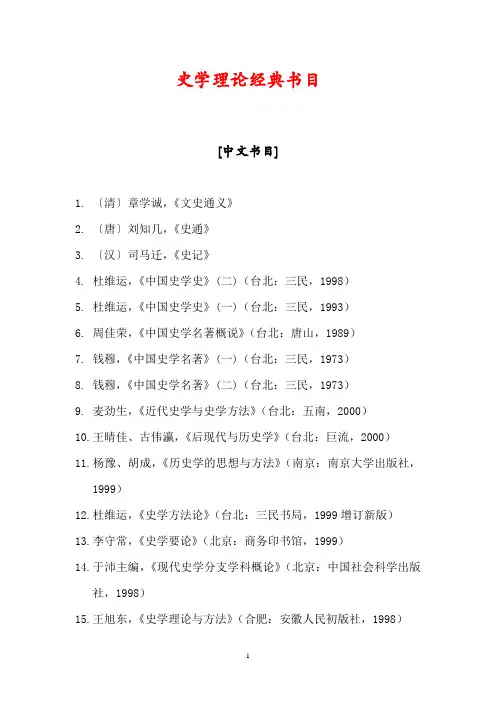 史学理论经典书目

[中文书目]

1. 〔清〕章学诚，《文史通义》

2. 〔唐〕刘知几，《史通》

3. 〔汉〕司马迁，《史记》

4. 杜维运，《中国史学史》（二）（台北：三民，1998）

5. 杜维运，《中国史学史》（一）（台北：三民，1993）

6. 周佳荣，《中国史学名著概说》（台北：唐山，1989）

7. 钱穆，《中国史学名著》（一）（台北：三民，1973）

8. 钱穆，《中国史学名著》（二）（台北：三民，1973）

9. 麦劲生，《近代史学与史学方法》（台北：五南，2000）

10. 王晴佳、古伟瀛，《后现代与历史学》（台北：巨流，2000）

11. 杨豫、胡成，《历史学的思想与方法》（南京：南京大学出版社，1999）

12. 杜维运，《史学方法论》（台北：三民书局，1999 增订新版）

13. 李守常，《史学要论》（北京：商务印书馆，1999）

14. 于沛主编，《现代史学分支学科概论》（北京：中国社会科学出版社，1998）

15. 王旭东，《史学理论与方法》（合肥：安徽人民初版社，1998）

1